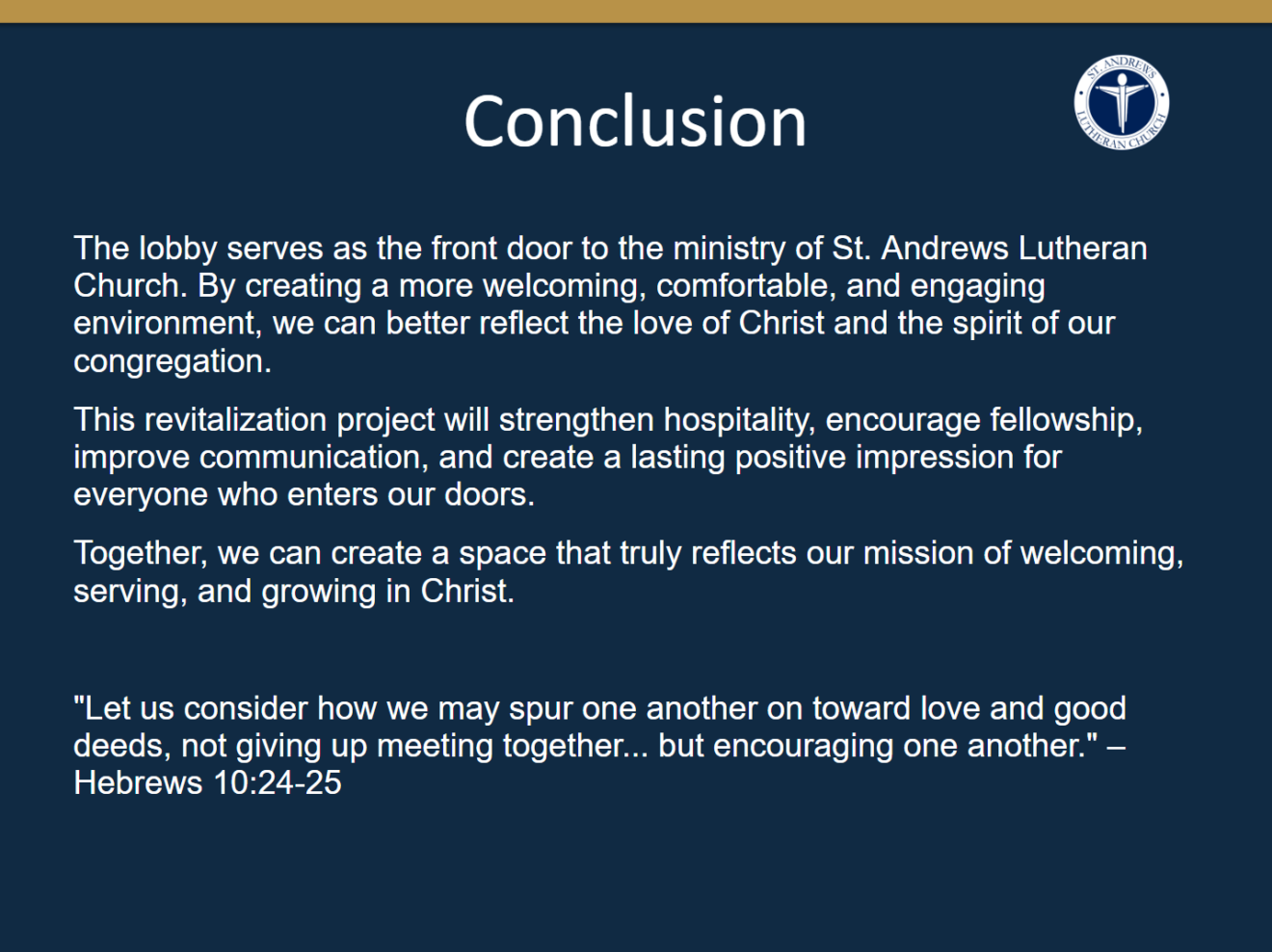 Conclusion

ST. ANDREWS LUTHERAN CHURCH

The lobby serves as the front door to the ministry of St. Andrews Lutheran Church. By creating a more welcoming, comfortable, and engaging environment, we can better reflect the love of Christ and the spirit of our congregation.

This revitalization project will strengthen hospitality, encourage fellowship, improve communication, and create a lasting positive impression for everyone who enters our doors.

Together, we can create a space that truly reflects our mission of welcoming, serving, and growing in Christ.

"Let us consider how we may spur one another on toward love and good deeds, not giving up meeting together... but encouraging one another." – Hebrews 10:24-25